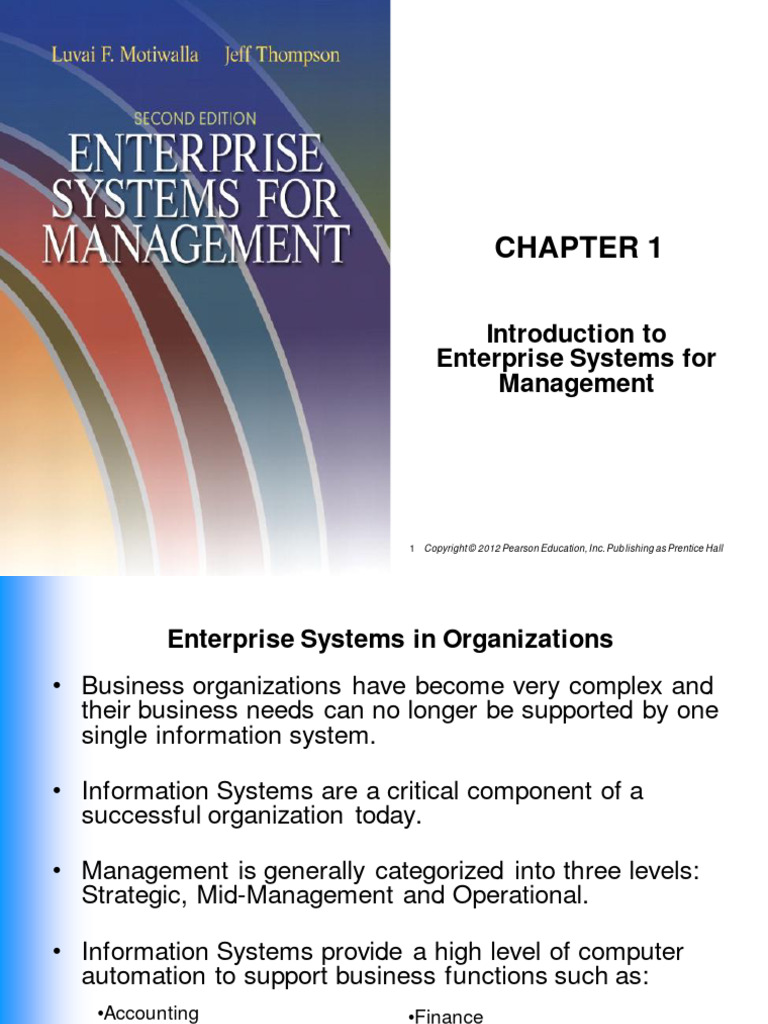 Luvai F. Motiwalla Jeff Thompson

SECOND EDITION

ENTERPRISE SYSTEMS FOR MANAGEMENT

CHAPTER 1

Introduction to Enterprise Systems for Management

1 Copyright © 2012 Pearson Education, Inc. Publishing as Prentice Hall

Enterprise Systems in Organizations

• Business organizations have become very complex and their business needs can no longer be supported by one single information system.

• Information Systems are a critical component of a successful organization today.

• Management is generally categorized into three levels: Strategic, Mid-Management and Operational.

• Information Systems provide a high level of computer automation to support business functions such as:

•Accounting

•Finance